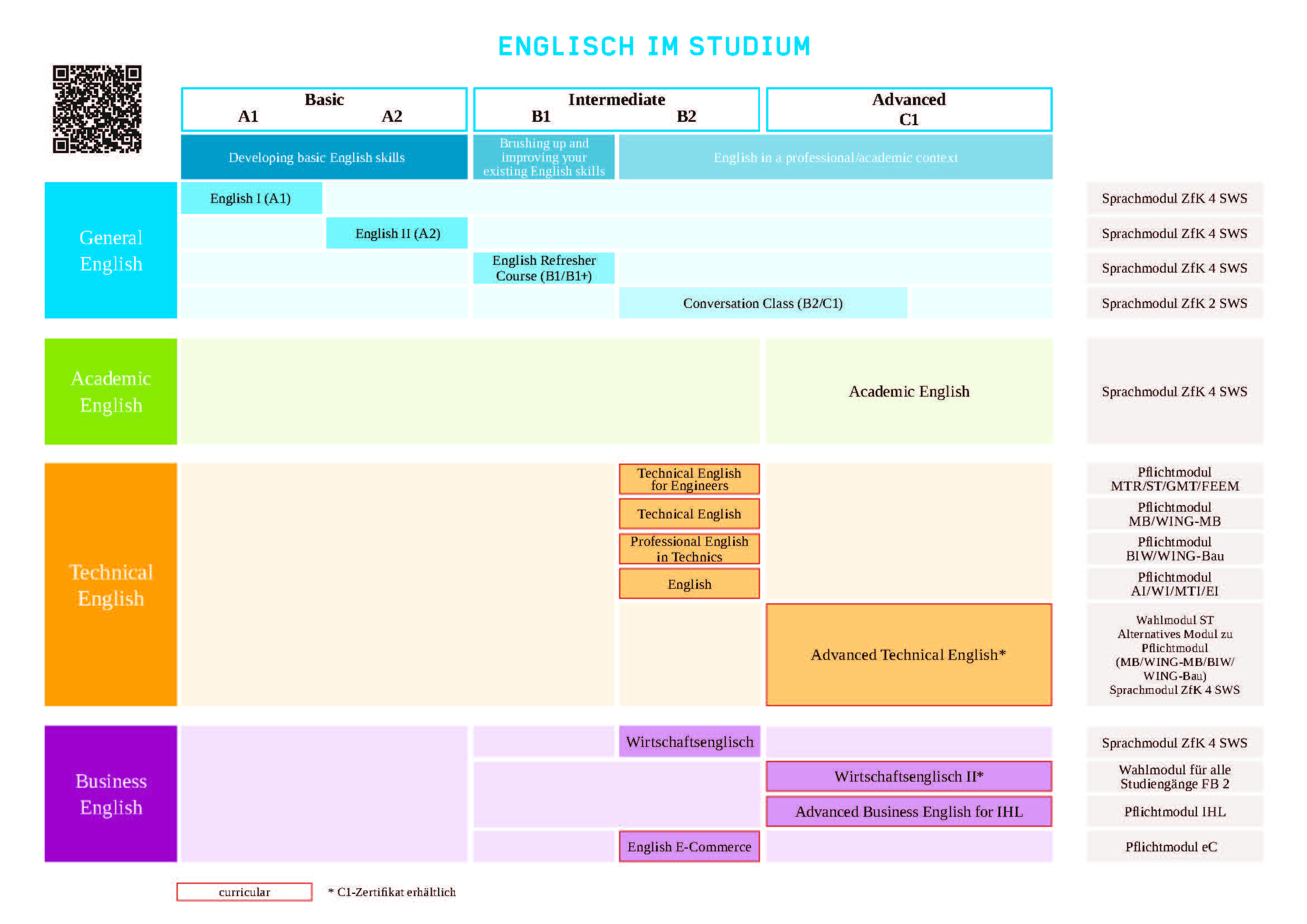 ENGLISCH IM STUDIUM

Basic
A1 A2

Intermediate
B1 B2

Advanced
C1

Developing basic English skills

Brushing up and improving your existing English skills

English in a professional/academic context

General English

English I (A1)

Sprachmodul ZfK 4 SWS

English II (A2)

Sprachmodul ZfK 4 SWS

English Refresher Course (B1/B1+)

Sprachmodul ZfK 4 SWS

Conversation Class (B2/C1)

Sprachmodul ZfK 2 SWS

Academic English

Academic English

Sprachmodul ZfK 4 SWS

Technical English

Technical English for Engineers

Pflichtmodul MTR/ST/GMT/FEEM

Technical English

Pflichtmodul MB/WING-MB

Professional English in Technics

Pflichtmodul BIW/WING-Bau

English

Pflichtmodul AI/WI/MTI/EI

Advanced Technical English*

Wahlmodul ST
Alternatives Modul zu Pflichtmodul (MB/WING-MB/BIW/ WING-Bau)
Sprachmodul ZfK 4 SWS

Business English

Wirtschaftsenglisch

Sprachmodul ZfK 4 SWS

Wirtschaftsenglisch II*

Wahlmodul für alle Studiengänge FB 2

Advanced Business English for IHL

Pflichtmodul IHL

English E-Commerce

Pflichtmodul eC

curricular

* C1-Zertifikat erhältlich